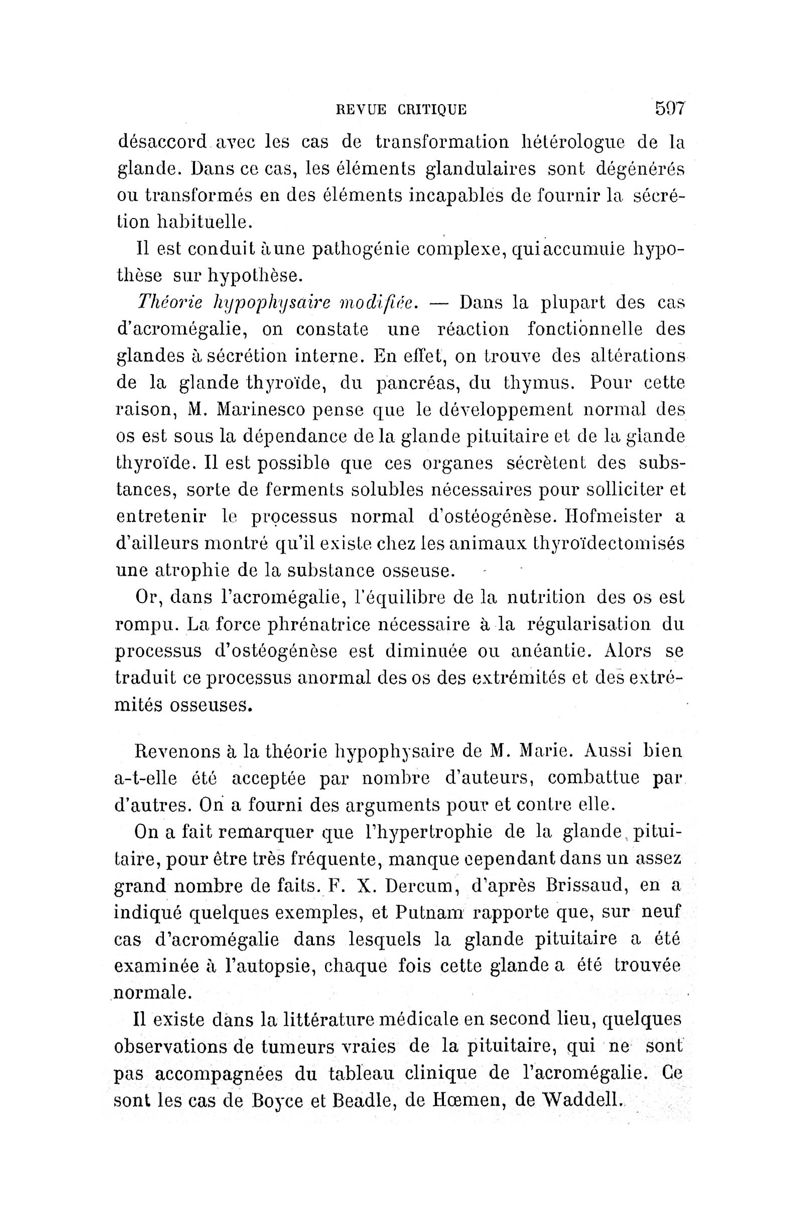 REVUE CRITIQUE 597

désaccord avec les cas de transformation hétérologue de la glande. Dans ce cas, les éléments glandulaires sont dégénérés ou transformés en des éléments incapables de fournir la sécrétion habituelle.

Il est conduit à une pathogénie complexe, qui accumule hypothèse sur hypothèse.

Théorie hypophysaire modifiée. — Dans la plupart des cas d'acromégalie, on constate une réaction fonctionnelle des glandes à sécrétion interne. En effet, on trouve des altérations de la glande thyroïde, du pancréas, du thymus. Pour cette raison, M. Marinesco pense que le développement normal des os est sous la dépendance de la glande pituitaire et de la glande thyroïde. Il est possible que ces organes sécrètent des substances, sorte de ferments solubles nécessaires pour solliciter et entretenir le processus normal d'ostéogénèse. Hofmeister a d'ailleurs montré qu'il existe chez les animaux thyroïdectomisés une atrophie de la substance osseuse.

Or, dans l'acromégalie, l'équilibre de la nutrition des os est rompu. La force phrénatrice nécessaire à la régularisation du processus d'ostéogénèse est diminuée ou anéantie. Alors se traduit ce processus anormal des os des extrémités et des extrémités osseuses.

Revenons à la théorie hypophysaire de M. Marie. Aussi bien a-t-elle été acceptée par nombre d'auteurs, combattue par d'autres. On a fourni des arguments pour et contre elle.

On a fait remarquer que l'hypertrophie de la glande pituitaire, pour être très fréquente, manque cependant dans un assez grand nombre de faits. F. X. Dercum, d'après Brissaud, en a indiqué quelques exemples, et Putnam rapporte que, sur neuf cas d'acromégalie dans lesquels la glande pituitaire a été examinée à l'autopsie, chaque fois cette glande a été trouvée normale.

Il existe dans la littérature médicale en second lieu, quelques observations de tumeurs vraies de la pituitaire, qui ne sont pas accompagnées du tableau clinique de l'acromégalie. Ce sont les cas de Boyce et Beadle, de Hœmen, de Waddell.